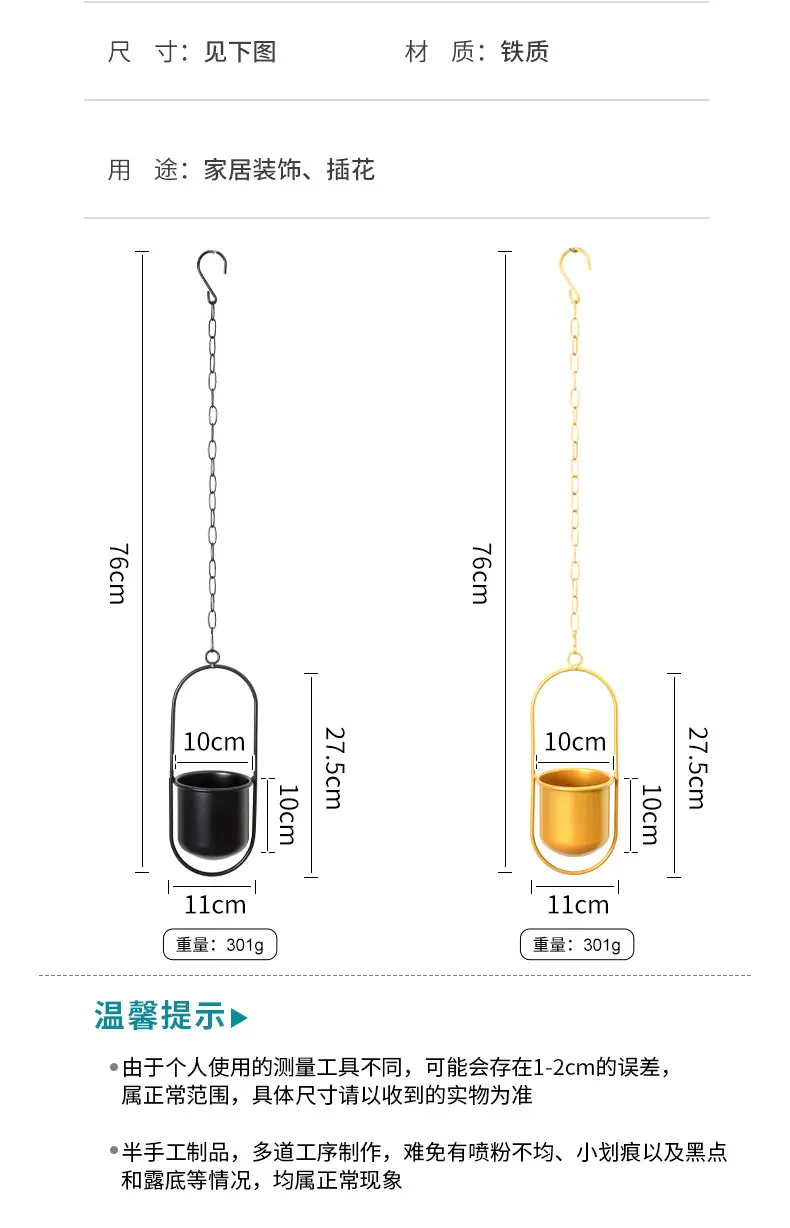 尺 寸：见下图 材 质：铁质

用 途：家居装饰、插花

76cm

10cm

27.5cm

10cm

11cm

重量：301g

76cm

10cm

27.5cm

10cm

11cm

重量：301g

温馨提示▶

• 由于个人使用的测量工具不同，可能会存在1-2cm的误差，属正常范围，具体尺寸请以收到的实物为准

• 半手工制品，多道工序制作，难免有喷粉不均、小划痕以及黑点和露底等情况，均属正常现象